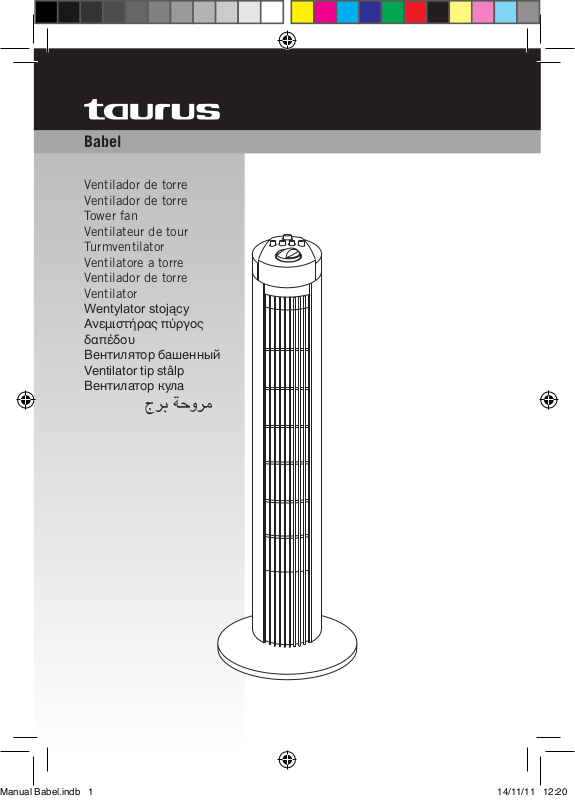 taurus

Babel

Ventilador de torre
Ventilador de torre
Tower fan
Ventilateur de tour
Turmventilator
Ventilatore a torre
Ventilador de torre
Ventilator
Wentylator stojący
Ανεμιστήρας πύργος δαπέδου
Вентилятор башенный
Ventilator tip stâlp
Вентилатор кула
مروحة برج

Manual Babel.indb 1
14/11/11 12:20